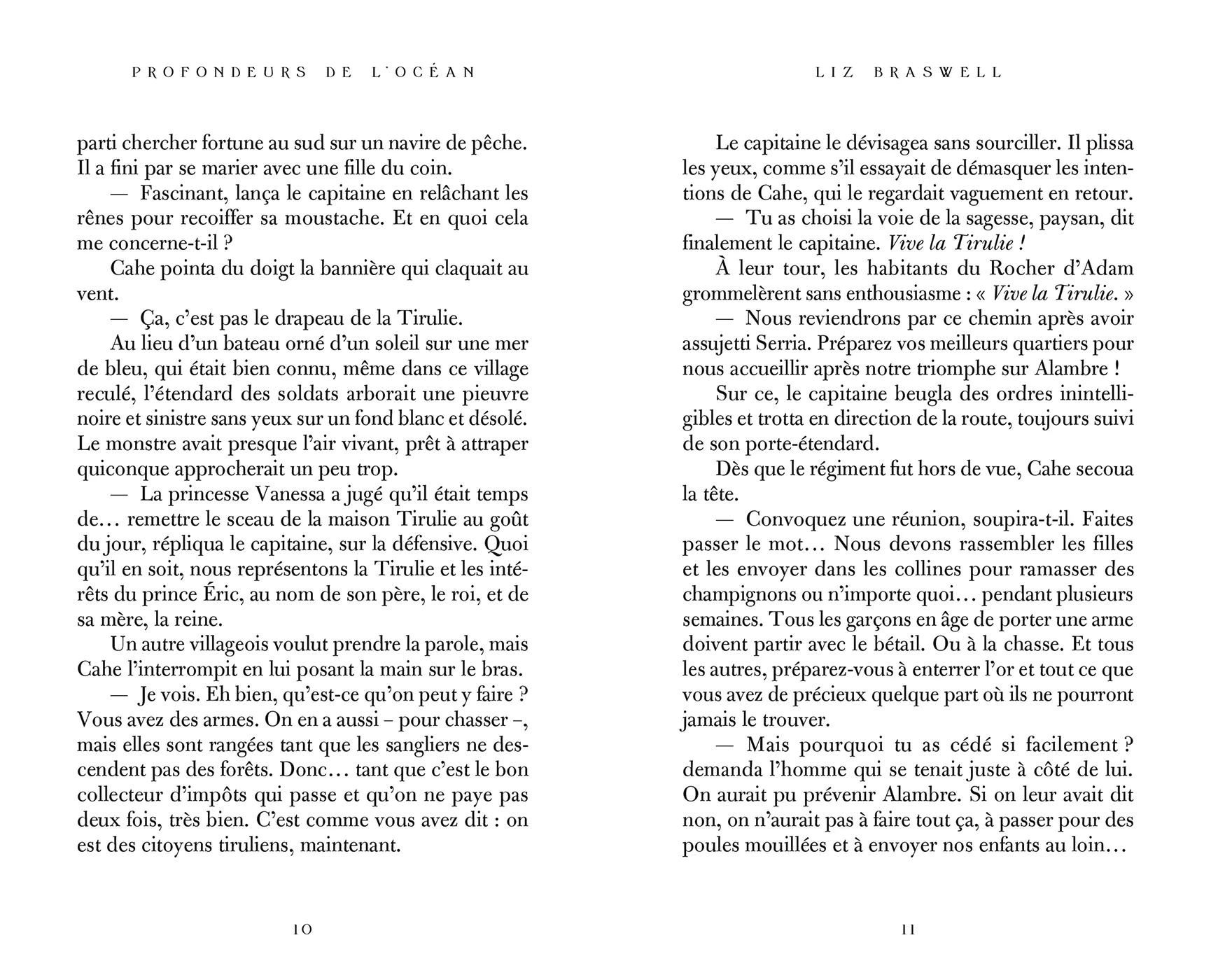 PROFONDEURS DE L'OCÉAN

parti chercher fortune au sud sur un navire de pêche. Il a fini par se marier avec une fille du coin.

— Fascinant, lança le capitaine en relâchant les rênes pour recoiffer sa moustache. Et en quoi cela me concerne-t-il ?

Cahe pointa du doigt la bannière qui claquait au vent.

— Ça, c'est pas le drapeau de la Tirulie.

Au lieu d'un bateau orné d'un soleil sur une mer de bleu, qui était bien connu, même dans ce village reculé, l'étendard des soldats arborait une pieuvre noire et sinistre sans yeux sur un fond blanc et désolé. Le monstre avait presque l'air vivant, prêt à attraper quiconque approcherait un peu trop.

— La princesse Vanessa a jugé qu'il était temps de… remettre le sceau de la maison Tirulie au goût du jour, répliqua le capitaine, sur la défensive. Quoi qu'il en soit, nous représentons la Tirulie et les intérêts du prince Éric, au nom de son père, le roi, et de sa mère, la reine.

Un autre villageois voulut prendre la parole, mais Cahe l'interrompit en lui posant la main sur le bras.

— Je vois. Eh bien, qu'est-ce qu'on peut y faire ? Vous avez des armes. On en a aussi – pour chasser –, mais elles sont rangées tant que les sangliers ne descendent pas des forêts. Donc… tant que c'est le bon collecteur d'impôts qui passe et qu'on ne paye pas deux fois, très bien. C'est comme vous avez dit : on est des citoyens tiruliens, maintenant.

10

LIZ BRASWELL

Le capitaine le dévisagea sans sourciller. Il plissa les yeux, comme s'il essayait de démasquer les intentions de Cahe, qui le regardait vaguement en retour.

— Tu as choisi la voie de la sagesse, paysan, dit finalement le capitaine. Vive la Tirulie !

À leur tour, les habitants du Rocher d'Adam grommelèrent sans enthousiasme : « Vive la Tirulie. »

— Nous reviendrons par ce chemin après avoir assujetti Serria. Préparez vos meilleurs quartiers pour nous accueillir après notre triomphe sur Alambre !

Sur ce, le capitaine beugla des ordres inintelligibles et trotta en direction de la route, toujours suivi de son porte-étendard.

Dès que le régiment fut hors de vue, Cahe secoua la tête.

— Convoquez une réunion, soupira-t-il. Faites passer le mot… Nous devons rassembler les filles et les envoyer dans les collines pour ramasser des champignons ou n'importe quoi… pendant plusieurs semaines. Tous les garçons en âge de porter une arme doivent partir avec le bétail. Ou à la chasse. Et tous les autres, préparez-vous à enterrer l'or et tout ce que vous avez de précieux quelque part où ils ne pourront jamais le trouver.

— Mais pourquoi tu as cédé si facilement ? demanda l'homme qui se tenait juste à côté de lui. On aurait pu prévenir Alambre. Si on leur avait dit non, on n'aurait pas à faire tout ça, à passer pour des poules mouillées et à envoyer nos enfants au loin…

11